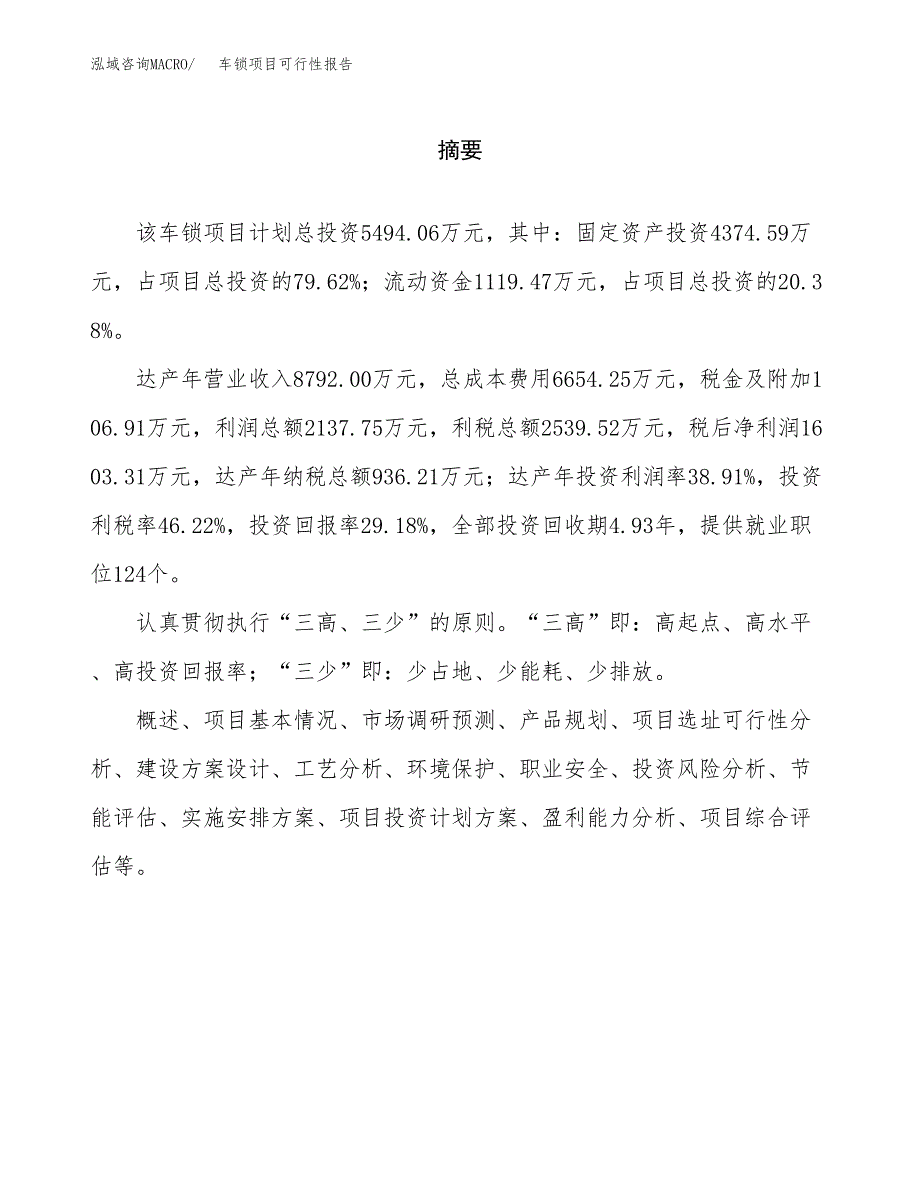 泓域咨询MACRO/ 车锁项目可行性报告

摘要

该车锁项目计划总投资5494.06万元，其中：固定资产投资4374.59万元，占项目总投资的79.62%；流动资金1119.47万元，占项目总投资的20.38%。

达产年营业收入8792.00万元，总成本费用6654.25万元，税金及附加106.91万元，利润总额2137.75万元，利税总额2539.52万元，税后净利润1603.31万元，达产年纳税总额936.21万元；达产年投资利润率38.91%，投资利税率46.22%，投资回报率29.18%，全部投资回收期4.93年，提供就业职位124个。

认真贯彻执行“三高、三少”的原则。“三高”即：高起点、高水平、高投资回报率；“三少”即：少占地、少能耗、少排放。

概述、项目基本情况、市场调研预测、产品规划、项目选址可行性分析、建设方案设计、工艺分析、环境保护、职业安全、投资风险分析、节能评估、实施安排方案、项目投资计划方案、盈利能力分析、项目综合评估等。